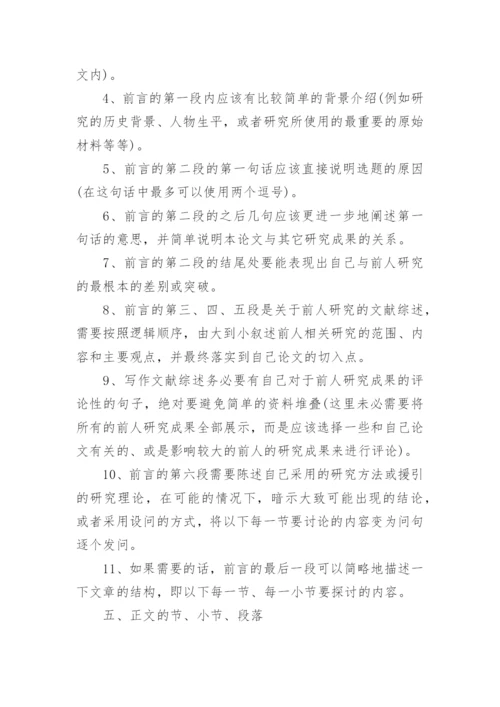 文内)。

4、前言的第一段内应该有比较简单的背景介绍(例如研究的历史背景、人物生平,或者研究所使用的最重要的原始材料等等)。

5、前言的第二段的第一句话应该直接说明选题的原因(在这句话中最多可以使用两个逗号)。

6、前言的第二段的之后几句应该更进一步地阐述第一句话的意思,并简单说明本论文与其它研究成果的关系。

7、前言的第二段的结尾处要能表现出自己与前人研究的最根本的差别或突破。

8、前言的第三、四、五段是关于前人研究的文献综述,需要按照逻辑顺序,由大到小叙述前人相关研究的范围、内容和主要观点,并最终落实到自己论文的切入点。

9、写作文献综述务必要有自己对于前人研究成果的评论性的句子,绝对要避免简单的资料堆叠(这里未必需要将所有的前人研究成果全部展示,而是应该选择一些和自己论文有关的、或是影响较大的前人的研究成果来进行评论)。

10、前言的第六段需要陈述自己采用的研究方法或援引的研究理论,在可能的情况下,暗示大致可能出现的结论,或者采用设问的方式,将以下每一节要讨论的内容变为问句逐个发问。

11、如果需要的话,前言的最后一段可以简略地描述一下文章的结构,即以下每一节、每一小节要探讨的内容。

五、正文的节、小节、段落